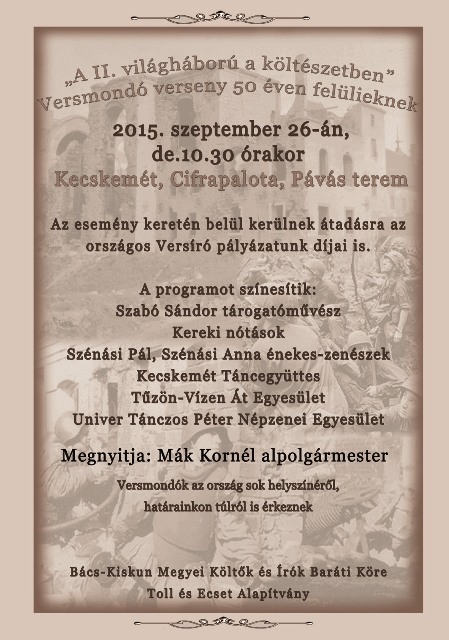 „A II. világháború a költészetben”
Versmondó verseny 50 éven felülieknek

2015. szeptember 26-án,
de.10.30 órakor
Kecskemét, Cifrapalota, Pávás terem

Az esemény keretén belül kerülnek átadásra az országos Versíró pályázatunk díjai is.

A programot színesítik:
Szabó Sándor tárogatóművész
Kereki nótások
Szénási Pál, Szénási Anna énekes-zenészek
Kecskemét Táncegyüttes
Tűzön-Vízen Át Egyesület
Univer Tánczos Péter Népzenei Egyesület

Megnyitja: Mák Kornél alpolgármester

Versmondók az ország sok helyszínéről,
határainkon túlról is érkeznek

Bács-Kiskun Megyei Költők és Írók Baráti Köre
Toll és Ecset Alapítvány